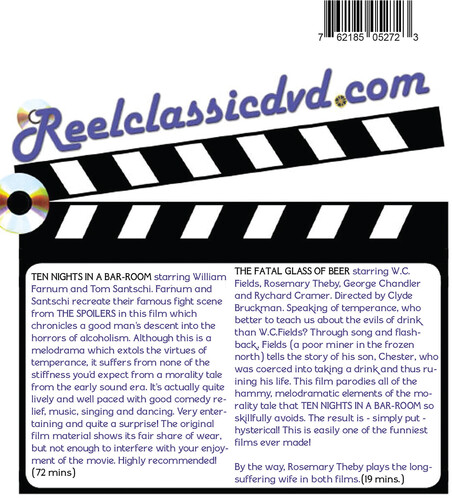 7 62185 05272 3

Reelclassicdvd.com

TEN NIGHTS IN A BAR-ROOM starring William Farnum and Tom Santschi. Farnum and Santschi recreate their famous fight scene from THE SPOILERS in this film which chronicles a good man's descent into the horrors of alcoholism. Although this is a melodrama which extols the virtues of temperance, it suffers from none of the stiffness you'd expect from a morality tale from the early sound era. It's actually quite lively and well paced with good comedy relief, music, singing and dancing. Very entertaining and quite a surprise! The original film material shows its fair share of wear, but not enough to interfere with your enjoyment of the movie. Highly recommended! (72 mins)

THE FATAL GLASS OF BEER starring W.C. Fields, Rosemary Theby, George Chandler and Rychard Cramer. Directed by Clyde Bruckman. Speaking of temperance, who better to teach us about the evils of drink than W.C.Fields? Through song and flashback, Fields (a poor miner in the frozen north) tells the story of his son, Chester, who was coerced into taking a drink and thus ruining his life. This film parodies all of the hammy, melodramatic elements of the morality tale that TEN NIGHTS IN A BAR-ROOM so skillfully avoids. The result is - simply put - hysterical! This is easily one of the funniest films ever made!

By the way, Rosemary Theby plays the long-suffering wife in both films.(19 mins.)